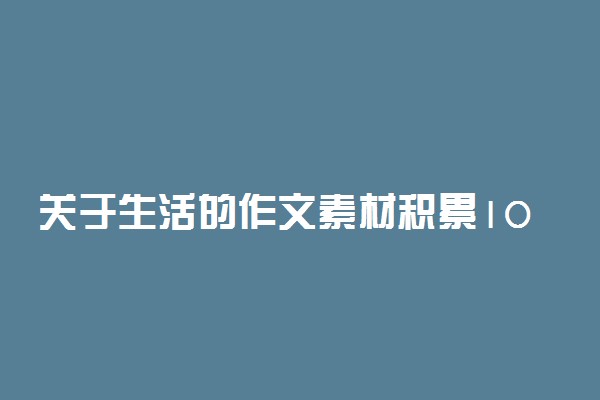 关于生活的作文素材积累10